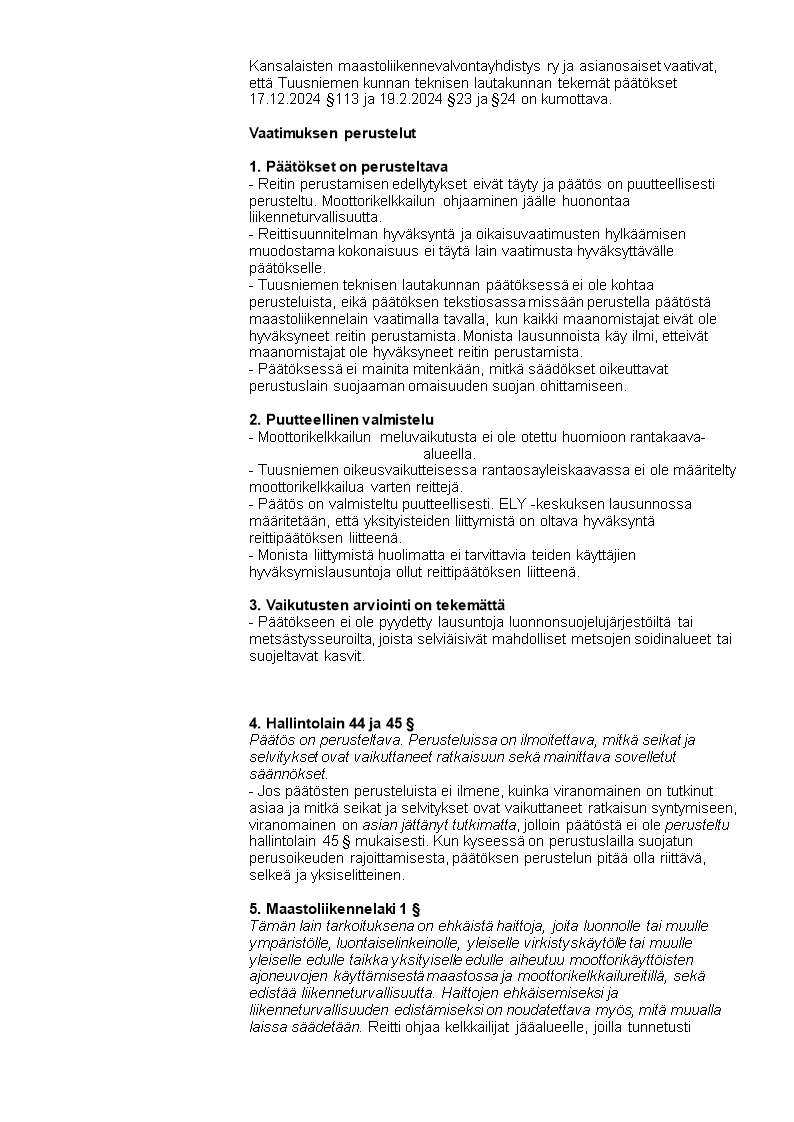 Kansalaisten maastoliikennevalvontayhdistys ry ja asianosaiset vaativat, että Tuusniemen kunnan teknisen lautakunnan tekemät päätökset 17.12.2024 §113 ja 19.2.2024 §23 ja §24 on kumottava.

Vaatimuksen perustelut

1. Päätökset on perusteltava
- Reitin perustamisen edellytykset eivät täyty ja päätös on puutteellisesti perusteltu. Moottorikelkkailun ohjaaminen jäälle huonontaa liikenneturvallisuutta.
- Reittisuunnitelman hyväksyntä ja oikaisuvaatimusten hylkäämisen muodostama kokonaisuus ei täytä lain vaatimusta hyväksyttävälle päätökselle.
- Tuusniemen teknisen lautakunnan päätöksessä ei ole kohtaa perusteluista, eikä päätöksen tekstiosassa missään perustella päätöstä maastoliikennelain vaatimalla tavalla, kun kaikki maanomistajat eivät ole hyväksyneet reitin perustamista. Monista lausunnoista käy ilmi, etteivät maanomistajat ole hyväksyneet reitin perustamista.
- Päätöksessä ei mainita mitenkään, mitkä säädökset oikeuttavat perustuslain suojaaman omaisuuden suojan ohittamiseen.

2. Puutteellinen valmistelu
- Moottorikelkkailun meluvaikutusta ei ole otettu huomioon rantakaava-alueella.
- Tuusniemen oikeusvaikutteisessa rantaosayleiskaavassa ei ole määritelty moottorikelkkailua varten reittejä.
- Päätös on valmisteltu puutteellisesti. ELY -keskuksen lausunnossa määritetään, että yksityisteiden liittymistä on oltava hyväksyntä reittipäätöksen liitteenä.
- Monista liittymistä huolimatta ei tarvittavia teiden käyttäjien hyväksymislausuntoja ollut reittipäätöksen liitteenä.

3. Vaikutusten arviointi on tekemättä
- Päätökseen ei ole pyydetty lausuntoja luonnonsuojelujärjestöiltä tai metsästysseuroilta, joista selviäisivät mahdolliset metsojen soidinalueet tai suojeltavat kasvit.

4. Hallintolain 44 ja 45 §
Päätös on perusteltava. Perusteluissa on ilmoitettava, mitkä seikat ja selvitykset ovat vaikuttaneet ratkaisuun sekä mainittava sovelletut säännökset.
- Jos päätösten perusteluista ei ilmene, kuinka viranomainen on tutkinut asiaa ja mitkä seikat ja selvitykset ovat vaikuttaneet ratkaisun syntymiseen, viranomainen on asian jättänyt tutkimatta, jolloin päätöstä ei ole perusteltu hallintolain 45 § mukaisesti. Kun kyseessä on perustuslailla suojatun perusoikeuden rajoittamisesta, päätöksen perustelun pitää olla riittävä, selkeä ja yksiselitteinen.

5. Maastoliikennelaki 1 §
Tämän lain tarkoituksena on ehkäistä haittoja, joita luonnolle tai muulle ympäristölle, luontaiselinkeinolle, yleiselle virkistyskäytölle tai muulle yleiselle edulle taikka yksityiselle edulle aiheutuu moottorikäyttöisten ajoneuvojen käyttämisestä maastossa ja moottorikelkkailureitillä, sekä edistää liikenneturvallisuutta. Haittojen ehkäisemiseksi ja liikenneturvallisuuden edistämiseksi on noudatettava myös, mitä muualla laissa säädetään. Reitti ohjaa kelkkailijat jääalueelle, joilla tunnetusti